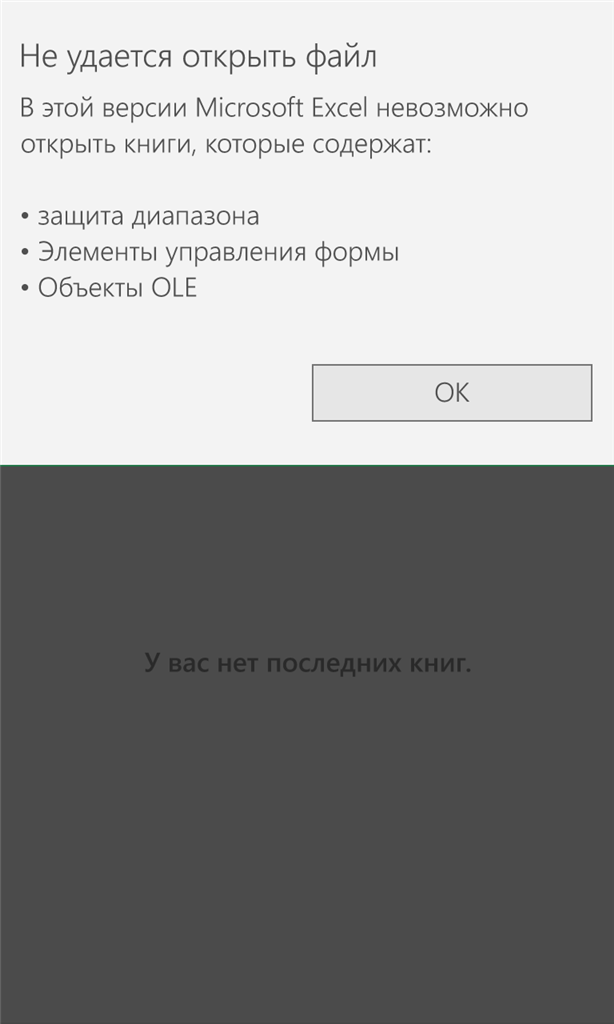 Не удается открыть файл

В этой версии Microsoft Excel невозможно открыть книги, которые содержат:

• защита диапазона
• Элементы управления формы
• Объекты OLE

OK

У вас нет последних книг.